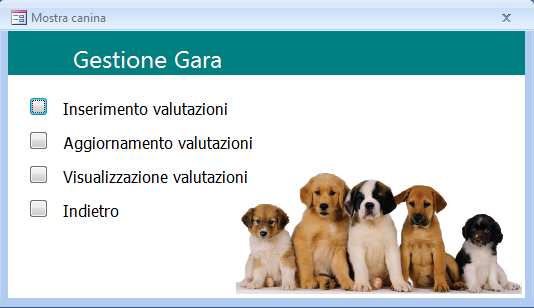 Mostra canina

Gestione Gara

Inserimento valutazioni

Aggiornamento valutazioni

Visualizzazione valutazioni

Indietro